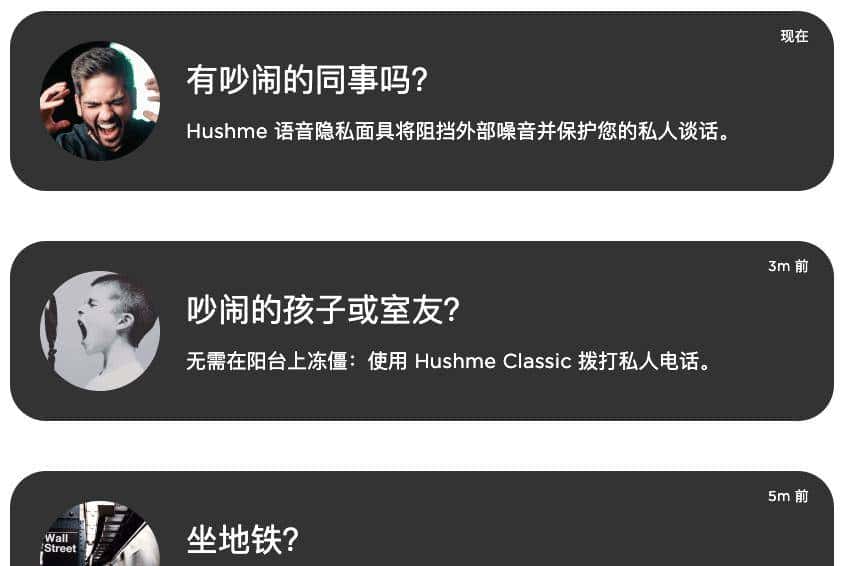 现在

有吵闹的同事吗?

Hushme 语音隐私面具将阻挡外部噪音并保护您的私人谈话。

3m 前

吵闹的孩子或室友?

无需在阳台上冻僵：使用 Hushme Classic 拨打私人电话。

5m 前

Wall Street

坐地铁?